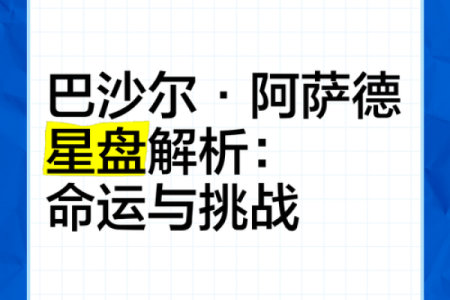 巴沙尔 · 阿萨德
星盘解析：
命运与挑战